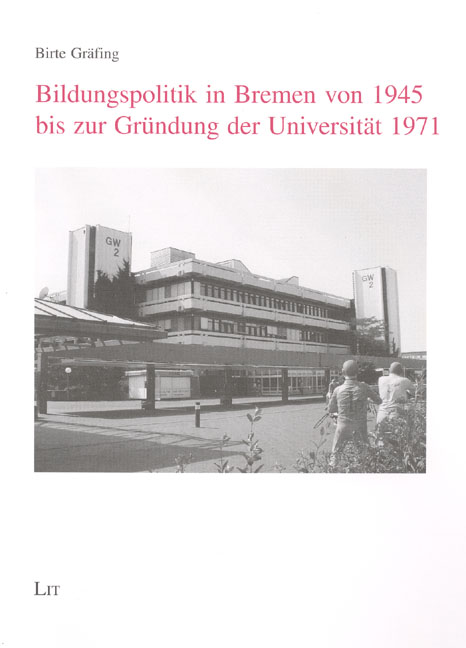 Birte Gräfing

Bildungspolitik in Bremen von 1945 bis zur Gründung der Universität 1971

GW 2

GW 2

LIT